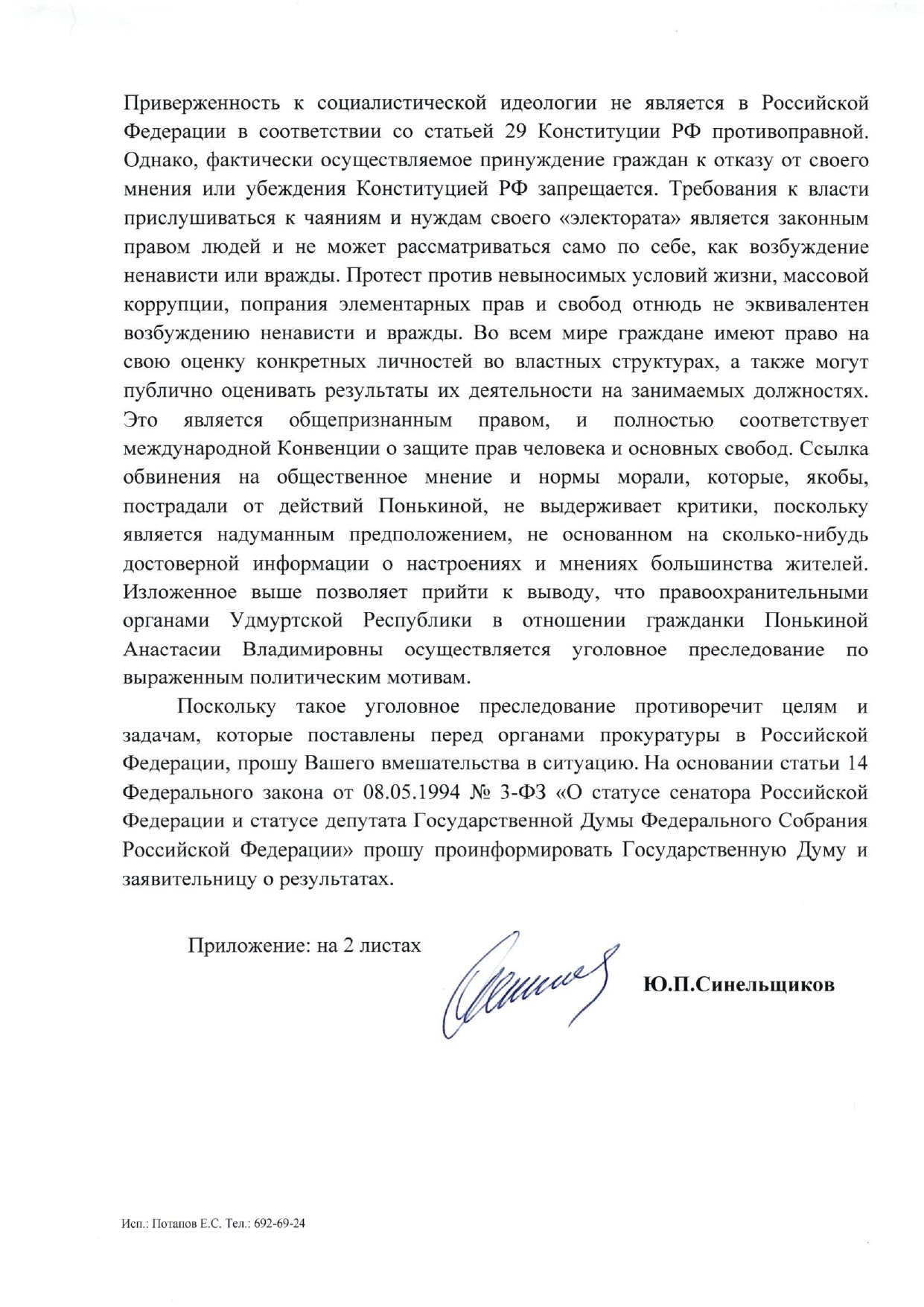 Приверженность к социалистической идеологии не является в Российской Федерации в соответствии со статьей 29 Конституции РФ противоправной. Однако, фактически осуществляемое принуждение граждан к отказу от своего мнения или убеждения Конституцией РФ запрещается. Требования к власти прислушиваться к чаяниям и нуждам своего «электората» является законным правом людей и не может рассматриваться само по себе, как возбуждение ненависти или вражды. Протест против невыносимых условий жизни, массовой коррупции, попрания элементарных прав и свобод отнюдь не эквивалентен возбуждению ненависти и вражды. Во всем мире граждане имеют право на свою оценку конкретных личностей во властных структурах, а также могут публично оценивать результаты их деятельности на занимаемых должностях. Это является общепризнанным правом, и полностью соответствует международной Конвенции о защите прав человека и основных свобод. Ссылка обвинения на общественное мнение и нормы морали, которые, якобы, пострадали от действий Понькиной, не выдерживает критики, поскольку является надуманным предположением, не основанном на сколько-нибудь достоверной информации о настроениях и мнениях большинства жителей. Изложенное выше позволяет прийти к выводу, что правоохранительными органами Удмуртской Республики в отношении гражданки Понькиной Анастасии Владимировны осуществляется уголовное преследование по выраженным политическим мотивам.

Поскольку такое уголовное преследование противоречит целям и задачам, которые поставлены перед органами прокуратуры в Российской Федерации, прошу Вашего вмешательства в ситуацию. На основании статьи 14 Федерального закона от 08.05.1994 № 3-ФЗ «О статусе сенатора Российской Федерации и статусе депутата Государственной Думы Федерального Собрания Российской Федерации» прошу проинформировать Государственную Думу и заявительницу о результатах.

Приложение: на 2 листах

Ю.П.Синельщиков

Исп.: Потапов Е.С. Тел.: 692-69-24